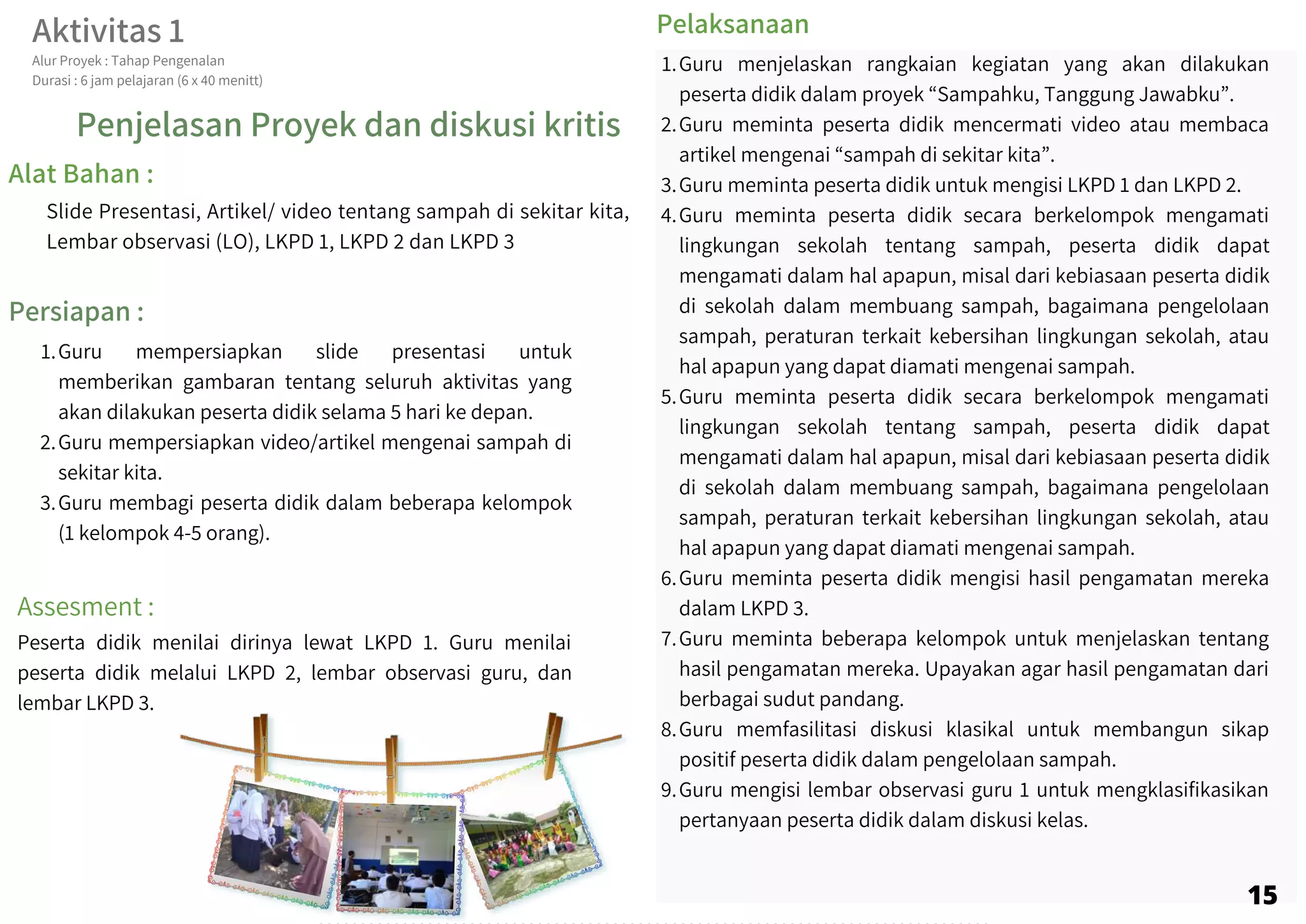 Aktivitas 1
Alur Proyek : Tahap Pengenalan
Durasi : 6 jam pelajaran (6 x 40 menitt)

Penjelasan Proyek dan diskusi kritis

Alat Bahan :
Slide Presentasi, Artikel/ video tentang sampah di sekitar kita, Lembar observasi (LO), LKPD 1, LKPD 2 dan LKPD 3

Persiapan :
1. Guru mempersiapkan slide presentasi untuk memberikan gambaran tentang seluruh aktivitas yang akan dilakukan peserta didik selama 5 hari ke depan.
2. Guru mempersiapkan video/artikel mengenai sampah di sekitar kita.
3. Guru membagi peserta didik dalam beberapa kelompok (1 kelompok 4-5 orang).

Assesment :
Peserta didik menilai dirinya lewat LKPD 1. Guru menilai peserta didik melalui LKPD 2, lembar observasi guru, dan lembar LKPD 3.

Pelaksanaan
1. Guru menjelaskan rangkaian kegiatan yang akan dilakukan peserta didik dalam proyek “Sampahku, Tanggung Jawabku”.
2. Guru meminta peserta didik mencermati video atau membaca artikel mengenai “sampah di sekitar kita”.
3. Guru meminta peserta didik untuk mengisi LKPD 1 dan LKPD 2.
4. Guru meminta peserta didik secara berkelompok mengamati lingkungan sekolah tentang sampah, peserta didik dapat mengamati dalam hal apapun, misal dari kebiasaan peserta didik di sekolah dalam membuang sampah, bagaimana pengelolaan sampah, peraturan terkait kebersihan lingkungan sekolah, atau hal apapun yang dapat diamati mengenai sampah.
5. Guru meminta peserta didik secara berkelompok mengamati lingkungan sekolah tentang sampah, peserta didik dapat mengamati dalam hal apapun, misal dari kebiasaan peserta didik di sekolah dalam membuang sampah, bagaimana pengelolaan sampah, peraturan terkait kebersihan lingkungan sekolah, atau hal apapun yang dapat diamati mengenai sampah.
6. Guru meminta peserta didik mengisi hasil pengamatan mereka dalam LKPD 3.
7. Guru meminta beberapa kelompok untuk menjelaskan tentang hasil pengamatan mereka. Upayakan agar hasil pengamatan dari berbagai sudut pandang.
8. Guru memfasilitasi diskusi klasikal untuk membangun sikap positif peserta didik dalam pengelolaan sampah.
9. Guru mengisi lembar observasi guru 1 untuk mengklasifikasikan pertanyaan peserta didik dalam diskusi kelas.

15